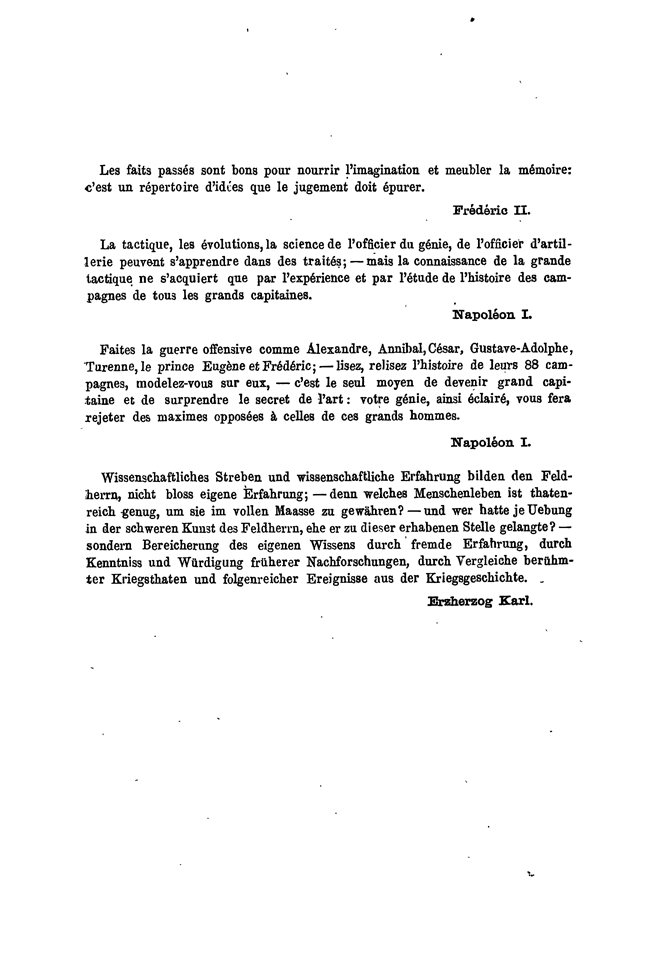 Les faits passés sont bons pour nourrir l'imagination et meubler la mémoire: c'est un répertoire d'idées que le jugement doit épurer.

Frédéric II.

La tactique, les évolutions, la science de l'officier du génie, de l'officier d'artillerie peuvent s'apprendre dans des traités; — mais la connaissance de la grande tactique ne s'acquiert que par l'expérience et par l'étude de l'histoire des campagnes de tous les grands capitaines.

Napoléon I.

Faites la guerre offensive comme Alexandre, Annibal, César, Gustave-Adolphe, Turenne, le prince Eugène et Frédéric; — lisez, relisez l'histoire de leurs 88 campagnes, modelez-vous sur eux, — c'est le seul moyen de devenir grand capitaine et de surprendre le secret de l'art: votre génie, ainsi éclairé, vous fera rejeter des maximes opposées à celles de ces grands hommes.

Napoléon I.

Wissenschaftliches Streben und wissenschaftliche Erfahrung bilden den Feldherrn, nicht bloss eigene Erfahrung; — denn welches Menschenleben ist thatenreich genug, um sie im vollen Maasse zu gewähren? — und wer hatte je Uebung in der schweren Kunst des Feldherrn, ehe er zu dieser erhabenen Stelle gelangte? — sondern Bereicherung des eigenen Wissens durch fremde Erfahrung, durch Kenntniss und Würdigung früherer Nachforschungen, durch Vergleiche berühmter Kriegsthaten und folgenreicher Ereignisse aus der Kriegsgeschichte.

Erzherzog Karl.